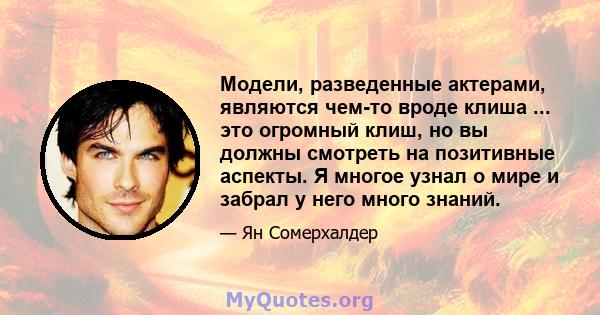 Модели, разведенные актерами, являются чем-то вроде клиша ... это огромный клиш, но вы должны смотреть на позитивные аспекты. Я многое узнал о мире и забрал у него много знаний.

— Ян Сомерхалдер

MyQuotes.org